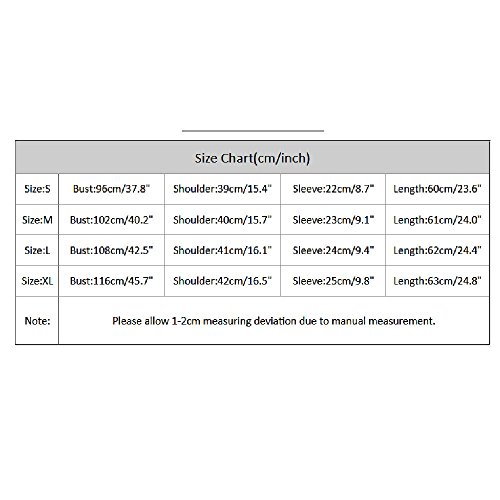 | Size Chart(cm/inch) | | | | |
|---|---|---|---|---|
| Size:S | Bust:96cm/37.8" | Shoulder:39cm/15.4" | Sleeve:22cm/8.7" | Length:60cm/23.6" |
| Size:M | Bust:102cm/40.2" | Shoulder:40cm/15.7" | Sleeve:23cm/9.1" | Length:61cm/24.0" |
| Size:L | Bust:108cm/42.5" | Shoulder:41cm/16.1" | Sleeve:24cm/9.4" | Length:62cm/24.4" |
| Size:XL | Bust:116cm/45.7" | Shoulder:42cm/16.5" | Sleeve:25cm/9.8" | Length:63cm/24.8" |
| Note: | Please allow 1-2cm measuring deviation due to manual measurement. | | | |